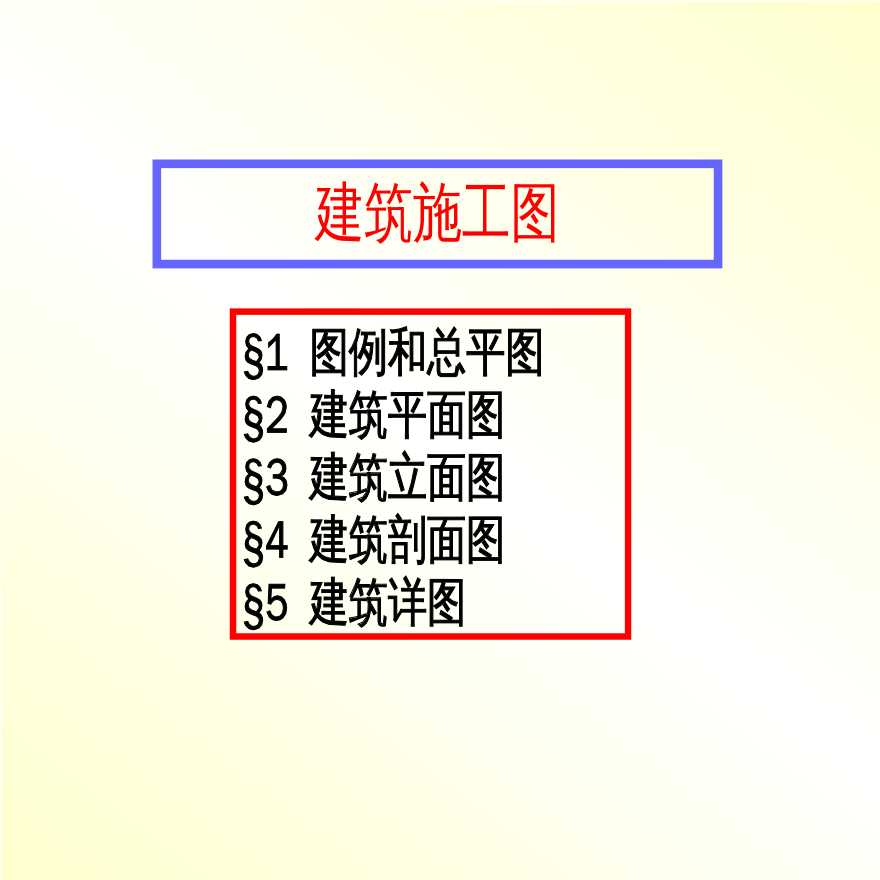 建筑施工图

§1 图例和总平图
§2 建筑平面图
§3 建筑立面图
§4 建筑剖面图
§5 建筑详图